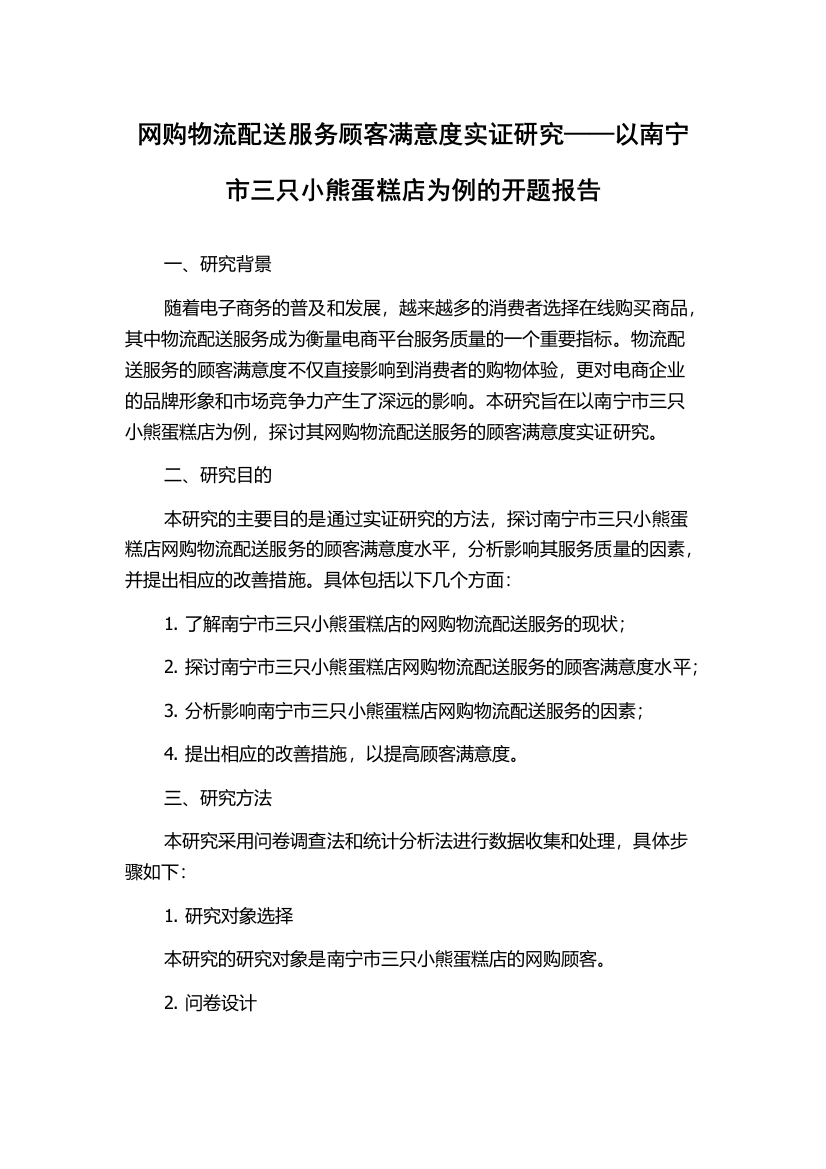 网购物流配送服务顾客满意度实证研究——以南宁市三只小熊蛋糕店为例的开题报告

一、研究背景

随着电子商务的普及和发展，越来越多的消费者选择在线购买商品，其中物流配送服务成为衡量电商平台服务质量的一个重要指标。物流配送服务的顾客满意度不仅直接影响到消费者的购物体验，更对电商企业的品牌形象和市场竞争力产生了深远的影响。本研究旨在以南宁市三只小熊蛋糕店为例，探讨其网购物流配送服务的顾客满意度实证研究。

二、研究目的

本研究的主要目的是通过实证研究的方法，探讨南宁市三只小熊蛋糕店网购物流配送服务的顾客满意度水平，分析影响其服务质量的因素，并提出相应的改善措施。具体包括以下几个方面：

1. 了解南宁市三只小熊蛋糕店的网购物流配送服务的现状；

2. 探讨南宁市三只小熊蛋糕店网购物流配送服务的顾客满意度水平；

3. 分析影响南宁市三只小熊蛋糕店网购物流配送服务的因素；

4. 提出相应的改善措施，以提高顾客满意度。

三、研究方法

本研究采用问卷调查法和统计分析法进行数据收集和处理，具体步骤如下：

1. 研究对象选择

本研究的研究对象是南宁市三只小熊蛋糕店的网购顾客。

2. 问卷设计